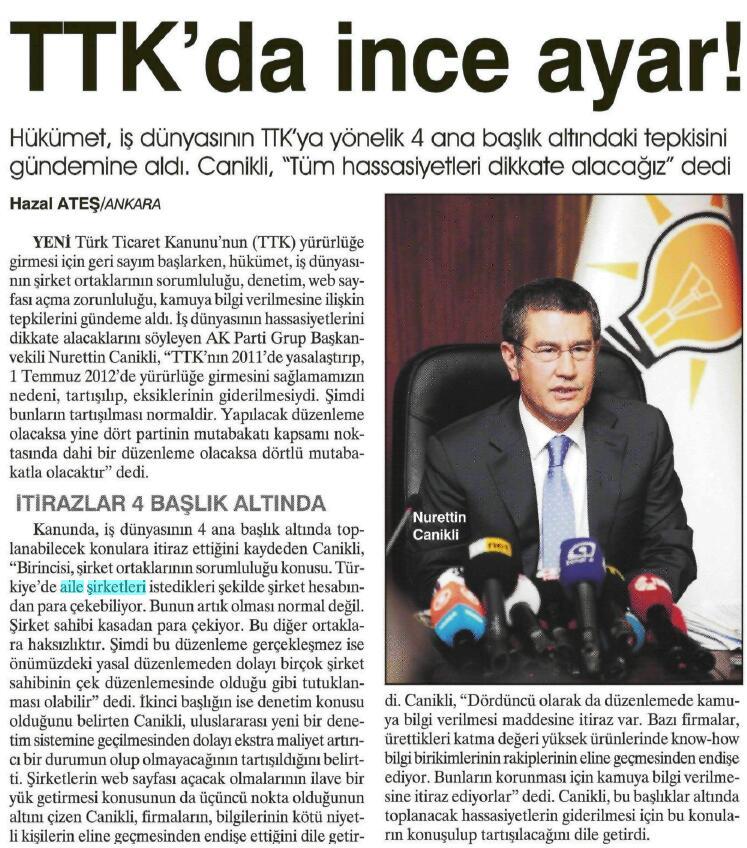 TTK'da ince ayar!

Hükümet, iş dünyasının TTK'ya yönelik 4 ana başlık altındaki tepkisini gündemine aldı. Canikli, "Tüm hassasiyetleri dikkate alacağız" dedi

Hazal ATEŞ/ANKARA

YENİ Türk Ticaret Kanunu'nun (TTK) yürürlüğe girmesi için geri sayım başlarken, hükümet, iş dünyasının şirket ortaklarının sorumluluğu, denetim, web sayfası açma zorunluluğu, kamuya bilgi verilmesine ilişkin tepkilerini gündeme aldı. İş dünyasının hassasiyetlerini dikkate alacaklarını söyleyen AK Parti Grup Başkanvekili Nurettin Canikli, "TTK'nın 2011'de yasalaştırıp, 1 Temmuz 2012'de yürürlüğe girmesini sağlamamızın nedeni, tartışılıp, eksiklerinin giderilmesiydi. Şimdi bunların tartışılması normaldir. Yapılacak düzenleme olacaksa yine dört partinin mutabakatı kapsamı noktasında dahi bir düzenleme olacaksa dörtlü mutabakatla olacaktır" dedi.

İTİRAZLAR 4 BAŞLIK ALTINDA

Kanunda, iş dünyasının 4 ana başlık altında toplanabilecek konulara itiraz ettiğini kaydeden Canikli, "Birincisi, şirket ortaklarının sorumluluğu konusu. Türkiye'de aile şirketleri istedikleri şekilde şirket hesabından para çekebiliyor. Bunun artık olması normal değil. Şirket sahibi kasadan para çekiyor. Bu diğer ortaklara haksızlıktır. Şimdi bu düzenleme gerçekleşmez ise önümüzdeki yasal düzenlemeden dolayı birçok şirket sahibinin çek düzenlemesinde olduğu gibi tutuklanması olabilir" dedi. İkinci başlığın ise denetim konusu olduğunu belirten Canikli, uluslararası yeni bir denetim sistemine geçilmesinden dolayı ekstra maliyet artırıcı bir durumun olup olmayacağının tartışıldığını belirtti. Şirketlerin web sayfası açacak olmalarının ilave bir yük getirmesi konusunun da üçüncü nokta olduğunun altını çizen Canikli, firmaların, bilgilerinin kötü niyetli kişilerin eline geçmesinden endişe ettiğini dile getirdi. Canikli, "Dördüncü olarak da düzenlemede kamuya bilgi verilmesi maddesine itiraz var. Bazı firmalar, ürettikleri katma değeri yüksek ürünlerinde know-how bilgi birikimlerinin rakiplerinin eline geçmesinden endişe ediyor. Bunların korunması için kamuya bilgi verilmesine itiraz ediyorlar" dedi. Canikli, bu başlıklar altında toplanacak hassasiyetlerin giderilmesi için bu konuların konuşulup tartışılacağını dile getirdi.

Nurettin Canikli